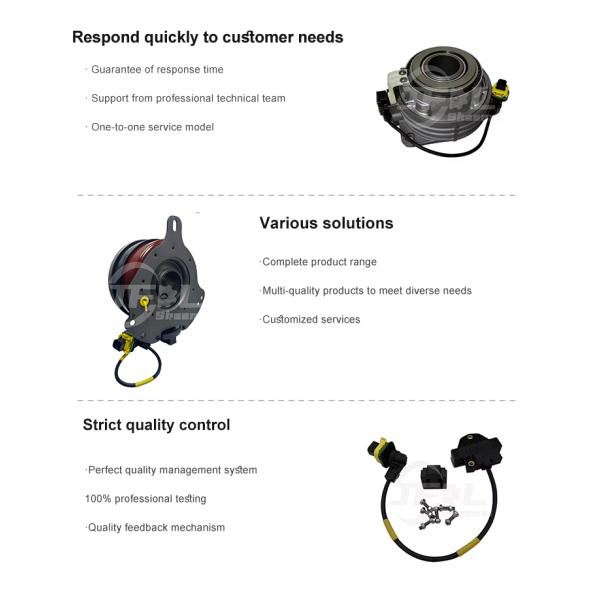 Respond quickly to customer needs

· Guarantee of response time

· Support from professional technical team

· One-to-one service model

Various solutions

·Complete product range

·Multi-quality products to meet diverse needs

·Customized services

Strict quality control

·Perfect quality management system

100% professional testing

·Quality feedback mechanism